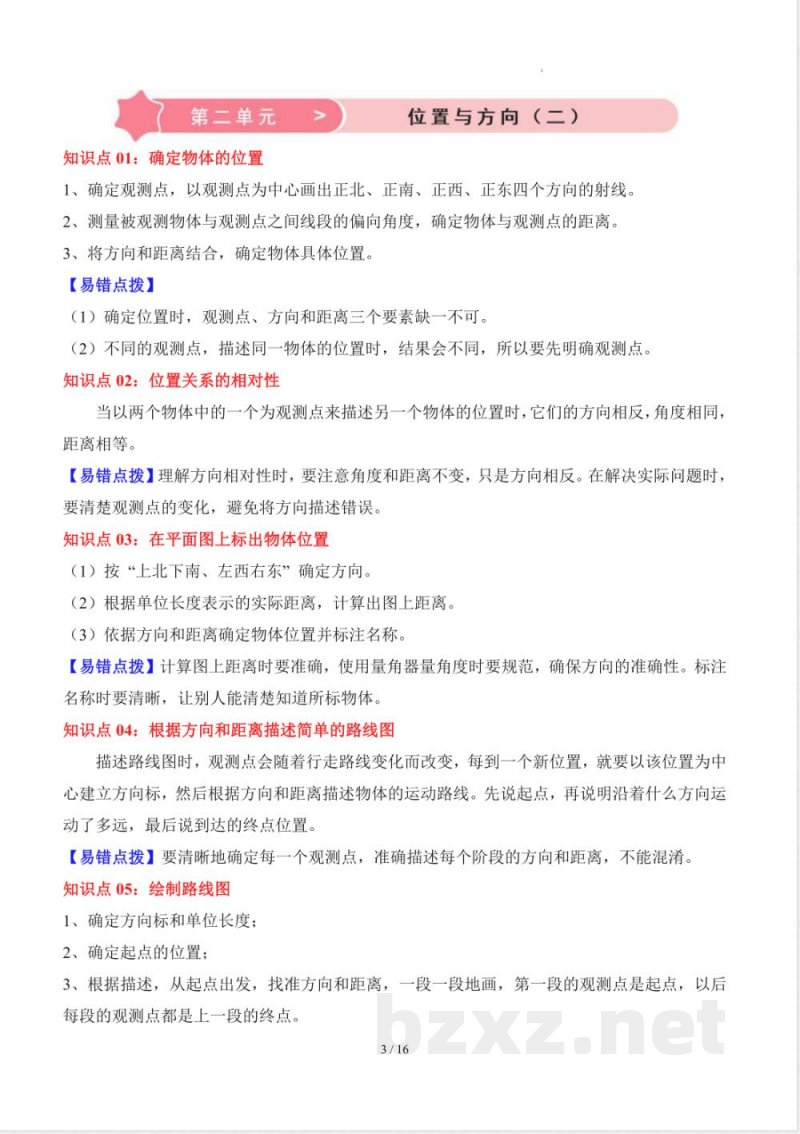 第二单元 >

位置与方向（二）

知识点01：确定物体的位置

1、确定观测点，以观测点为中心画出正北、正南、正西、正东四个方向的射线。

2、测量被观测物体与观测点之间线段的偏向角度，确定物体与观测点的距离。

3、将方向和距离结合，确定物体具体位置。

【易错点拨】

（1）确定位置时，观测点、方向和距离三个要素缺一不可。

（2）不同的观测点，描述同一物体的位置时，结果会不同，所以要先明确观测点。

知识点02：位置关系的相对性

当以两个物体中的一个为观测点来描述另一个物体的位置时，它们的方向相反，角度相同，距离相等。

【易错点拨】理解方向相对性时，要注意角度和距离不变，只是方向相反。在解决实际问题时，要清楚观测点的变化，避免将方向描述错误。

知识点03：在平面图上标出物体位置

（1）按“上北下南、左西右东”确定方向。

（2）根据单位长度表示的实际距离，计算出图上距离。

（3）依据方向和距离确定物体位置并标注名称。

【易错点拨】计算图上距离时要准确，使用量角器量角度时要规范，确保方向的准确性。标注名称时要清晰，让别人能清楚知道所标物体。

知识点04：根据方向和距离描述简单的路线图

描述路线图时，观测点会随着行走路线变化而改变，每到一个新位置，就要以该位置为中心建立方向标，然后根据方向和距离描述物体的运动路线。先说起点，再说明沿着什么方向运动了多远，最后说到达的终点位置。

【易错点拨】要清晰地确定每一个观测点，准确描述每个阶段的方向和距离，不能混淆。

知识点05：绘制路线图

1、确定方向标和单位长度；

2、确定起点的位置；

3、根据描述，从起点出发，找准方向和距离，一段一段地画，第一段的观测点是起点，以后每段的观测点都是上一段的终点。

3 / 16

bzxz.net